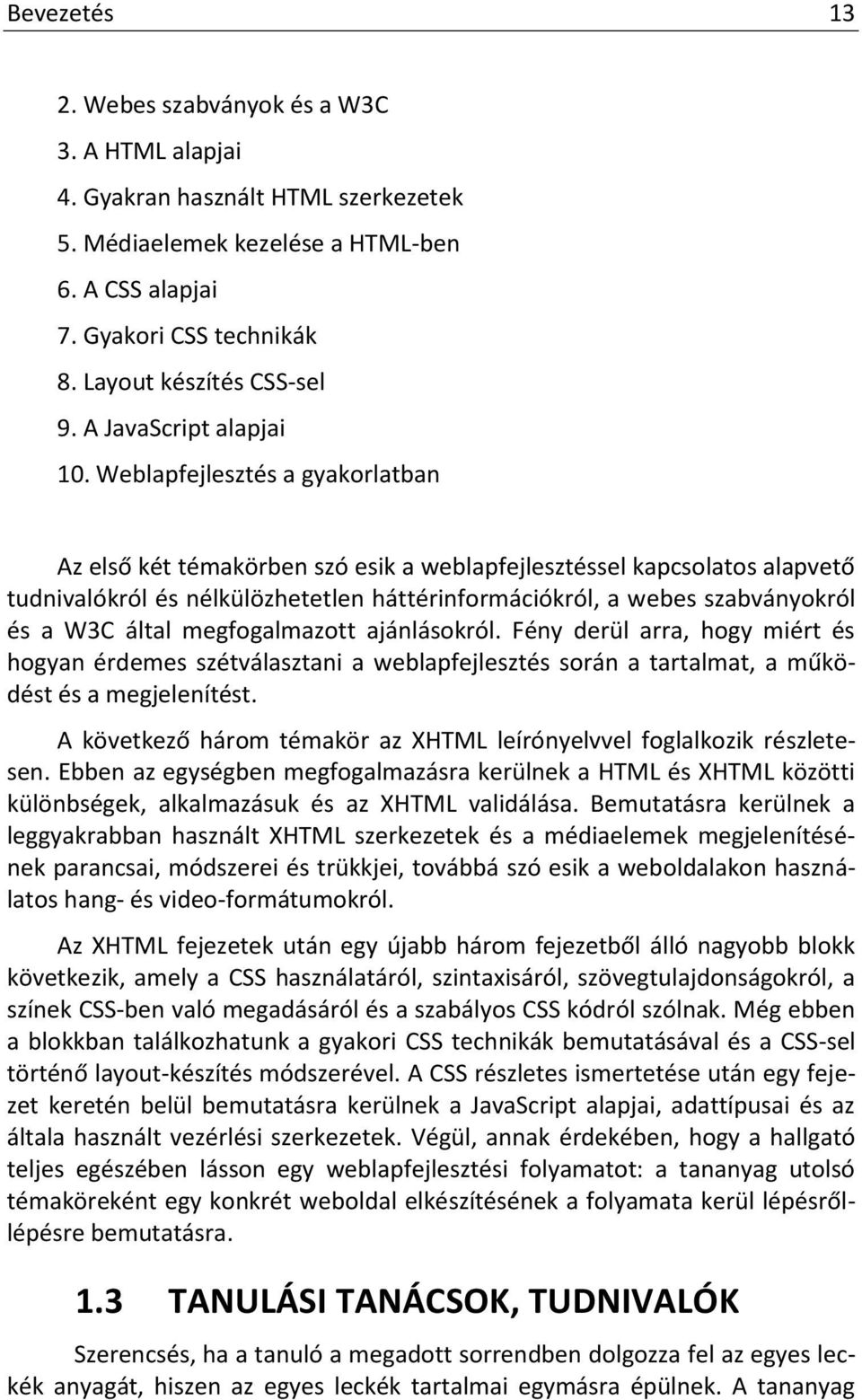 Bevezetés 13

2. Webes szabványok és a W3C
3. A HTML alapjai
4. Gyakran használt HTML szerkezetek
5. Médiaelemek kezelése a HTML-ben
6. A CSS alapjai
7. Gyakori CSS technikák
8. Layout készítés CSS-sel
9. A JavaScript alapjai
10. Weblapfejlesztés a gyakorlatban

Az első két témakörben szó esik a weblapfejlesztéssel kapcsolatos alapvető tudnivalókról és nélkülözhetetlen háttérinformációkról, a webes szabványokról és a W3C által megfogalmazott ajánlásokról. Fény derül arra, hogy miért és hogyan érdemes szétválasztani a weblapfejlesztés során a tartalmat, a működést és a megjelenítést.

A következő három témakör az XHTML leírónyelvvel foglalkozik részletesen. Ebben az egységben megfogalmazásra kerülnek a HTML és XHTML közötti különbségek, alkalmazásuk és az XHTML validálása. Bemutatásra kerülnek a leggyakrabban használt XHTML szerkezetek és a médiaelemek megjelenítésének parancsai, módszerei és trükkjei, továbbá szó esik a weboldalakon használatos hang- és video-formátumokról.

Az XHTML fejezetek után egy újabb három fejezetből álló nagyobb blokk következik, amely a CSS használatáról, szintaxisáról, szövegtulajdonságokról, a színek CSS-ben való megadásáról és a szabályos CSS kódról szólnak. Még ebben a blokkban találkozhatunk a gyakori CSS technikák bemutatásával és a CSS-sel történő layout-készítés módszerével. A CSS részletes ismertetése után egy fejezet keretén belül bemutatásra kerülnek a JavaScript alapjai, adattípusai és az általa használt vezérlési szerkezetek. Végül, annak érdekében, hogy a hallgató teljes egészében lásson egy weblapfejlesztési folyamatot: a tananyag utolsó témaköreként egy konkrét weboldal elkészítésének a folyamata kerül lépésről-lépésre bemutatásra.

1.3 TANULÁSI TANÁCSOK, TUDNIVALÓK

Szerencsés, ha a tanuló a megadott sorrendben dolgozza fel az egyes leckék anyagát, hiszen az egyes leckék tartalmai egymásra épülnek. A tananyag